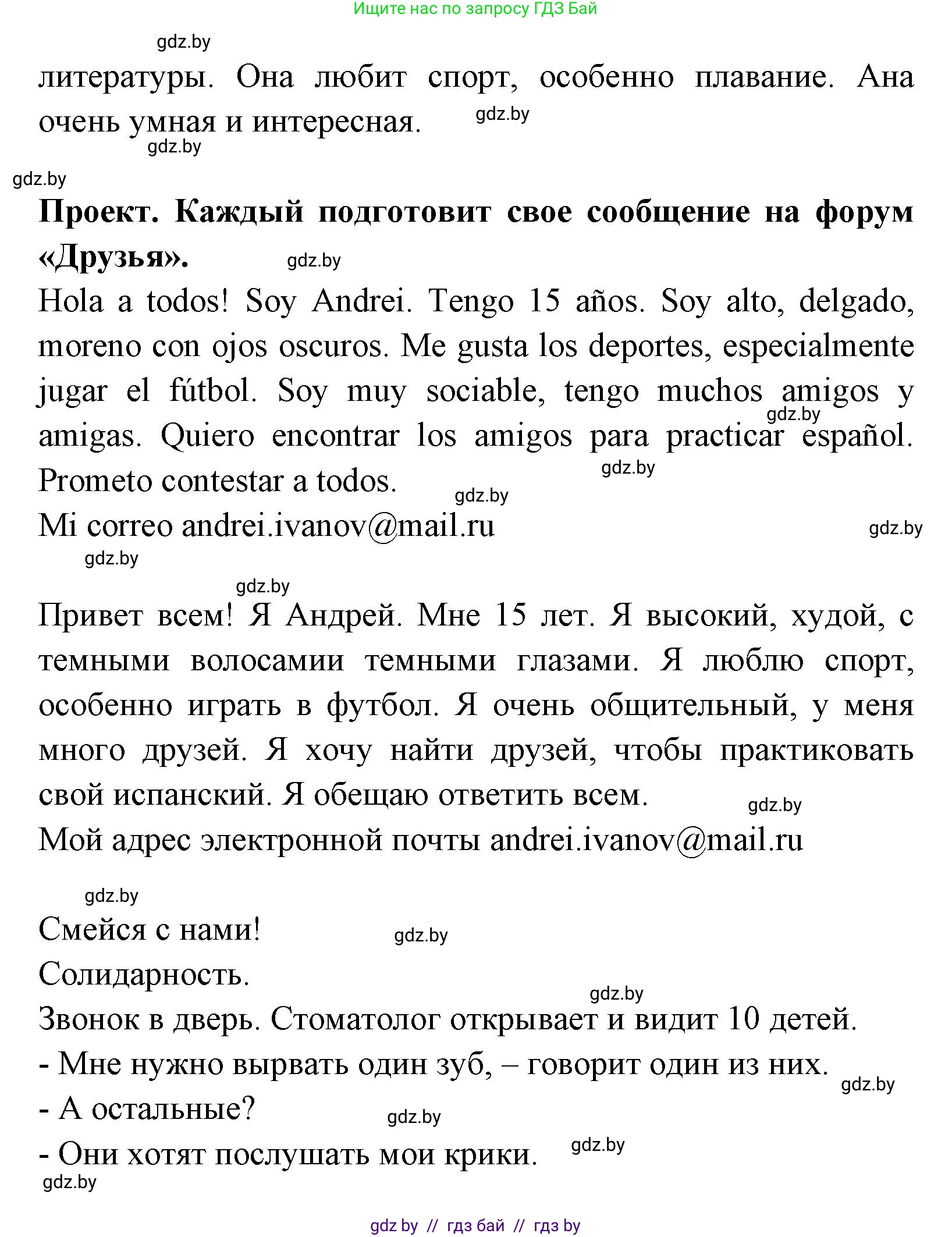 Ищите нас по запросу ГДЗ Бай

gdz.by

литературы. Она любит спорт, особенно плавание. Ана очень умная и интересная. gdz.by

gdz.by

gdz.by

**Проект. Каждый подготовит свое сообщение на форум «Друзья».** gdz.by

Hola a todos! Soy Andrei. Tengo 15 años. Soy alto, delgado, moreno con ojos oscuros. Me gusta los deportes, especialmente jugar el fútbol. Soy muy sociable, tengo muchos amigos y amigas. Quiero encontrar los amigos para practicar español. Prometo contestar a todos. gdz.by gdz.by

gdz.by

Mi correo andrei.ivanov@mail.ru gdz.by

gdz.by

gdz.by

Привет всем! Я Андрей. Мне 15 лет. Я высокий, худой, с темными волосамии темными глазами. Я люблю спорт, особенно играть в футбол. Я очень общительный, у меня много друзей. Я хочу найти друзей, чтобы практиковать свой испанский. Я обещаю ответить всем. gdz.by

Мой адрес электронной почты andrei.ivanov@mail.ru

gdz.by

Смейся с нами! gdz.by

Солидарность.

gdz.by

Звонок в дверь. Стоматолог открывает и видит 10 детей.

- Мне нужно вырвать один зуб, – говорит один из них. gdz.by

- А остальные? gdz.by

- Они хотят послушать мои крики. gdz.by

gdz.by

gdz by // гдз бай // гдз by